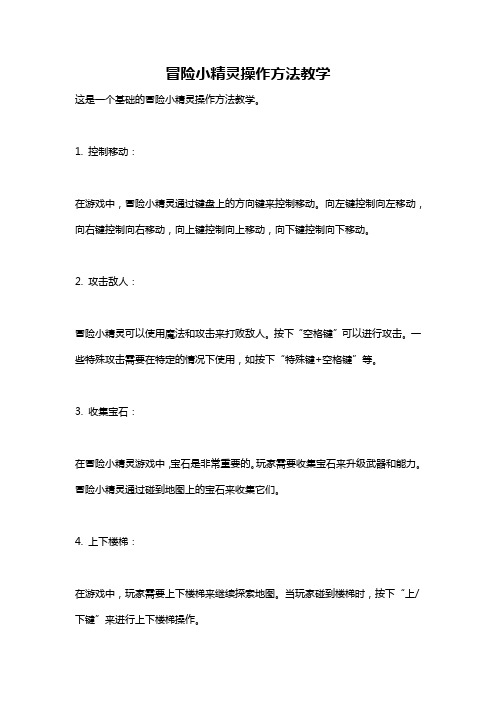 冒险小精灵操作方法教学

这是一个基础的冒险小精灵操作方法教学。

1. 控制移动：

在游戏中，冒险小精灵通过键盘上的方向键来控制移动。向左键控制向左移动，向右键控制向右移动，向上键控制向上移动，向下键控制向下移动。

2. 攻击敌人：

冒险小精灵可以使用魔法和攻击来打败敌人。按下“空格键”可以进行攻击。一些特殊攻击需要在特定的情况下使用，如按下“特殊键+空格键”等。

3. 收集宝石：

在冒险小精灵游戏中，宝石是非常重要的。玩家需要收集宝石来升级武器和能力。冒险小精灵通过碰到地图上的宝石来收集它们。

4. 上下楼梯：

在游戏中，玩家需要上下楼梯来继续探索地图。当玩家碰到楼梯时，按下“上/下键”来进行上下楼梯操作。